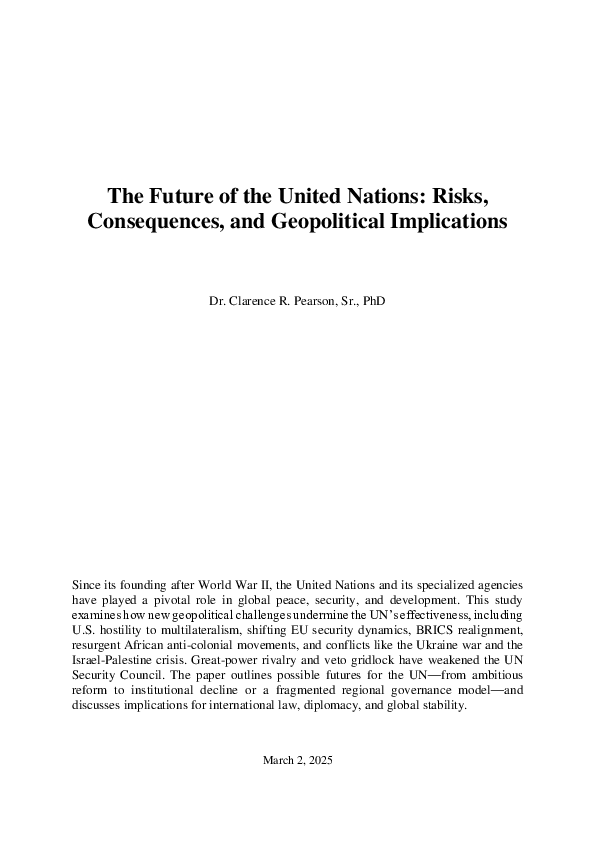 The Future of the United Nations: Risks, Consequences, and Geopolitical Implications

Dr. Clarence R. Pearson, Sr., PhD

Since its founding after World War II, the United Nations and its specialized agencies have played a pivotal role in global peace, security, and development. This study examines how new geopolitical challenges undermine the UN's effectiveness, including U.S. hostility to multilateralism, shifting EU security dynamics, BRICS realignment, resurgent African anti-colonial movements, and conflicts like the Ukraine war and the Israel-Palestine crisis. Great-power rivalry and veto gridlock have weakened the UN Security Council. The paper outlines possible futures for the UN—from ambitious reform to institutional decline or a fragmented regional governance model—and discusses implications for international law, diplomacy, and global stability.

March 2, 2025